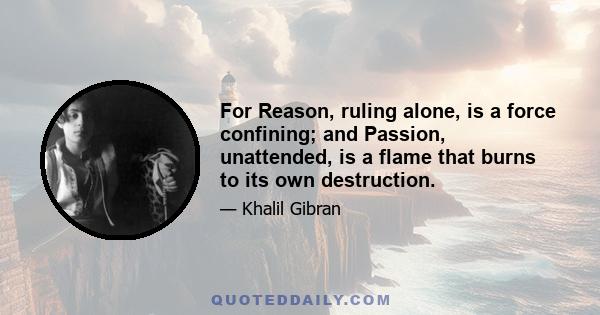 For Reason, ruling alone, is a force confining; and Passion, unattended, is a flame that burns to its own destruction.

— Khalil Gibran

QUOTEDDAILY.COM